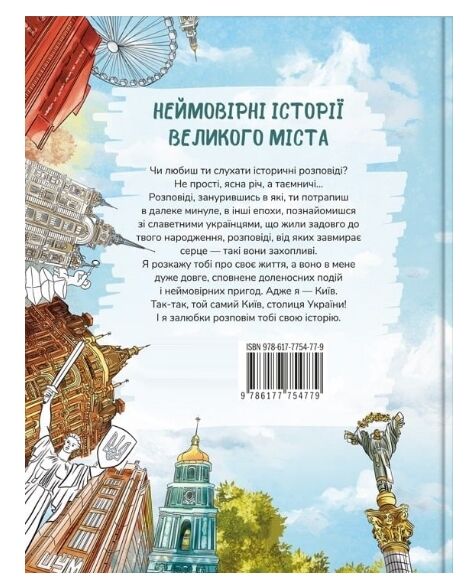 НЕЙМОВІРНІ ІСТОРІЇ ВЕЛИКОГО МІСТА

Чи любиш ти слухати історичні розповіді? Не прості, ясна річ, а таємничі... Розповіді, занурившись в які, ти потрапиш в далеке минуле, в інші епохи, познайомишся зі славетними українцями, що жили задовго до твого народження, розповіді, від яких завмирає серце — такі вони захопливі.
Я розкажу тобі про своє життя, а воно в мене дуже довге, сповнене доленосних подій і неймовірних пригод. Адже я — Київ. Так-так, той самий Київ, столиця України! І я залюбки розповім тобі свою історію.

ISBN 978-617-7754-77-9
9 786177 754779

ЦУМ